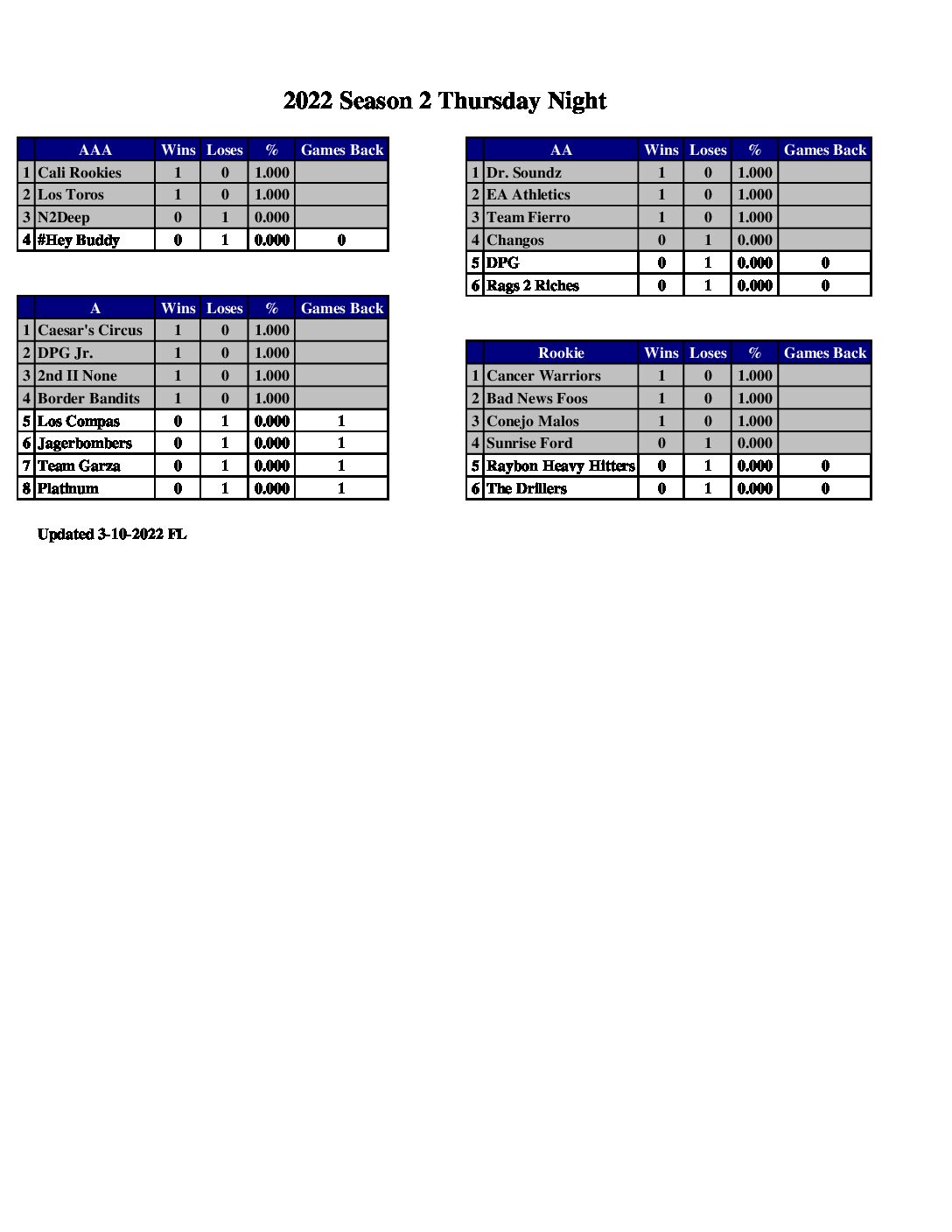 2022 Season 2 Thursday Night

| | AAA | Wins | Loses | % | Games Back |
|---|---|---|---|---|---|
| 1 | Cali Rookies | 1 | 0 | 1.000 | |
| 2 | Los Toros | 1 | 0 | 1.000 | |
| 3 | N2Deep | 0 | 1 | 0.000 | |
| 4 | #Hey Buddy | 0 | 1 | 0.000 | 0 |

| | A | Wins | Loses | % | Games Back |
|---|---|---|---|---|---|
| 1 | Caesar's Circus | 1 | 0 | 1.000 | |
| 2 | DPG Jr. | 1 | 0 | 1.000 | |
| 3 | 2nd II None | 1 | 0 | 1.000 | |
| 4 | Border Bandits | 1 | 0 | 1.000 | |
| 5 | Los Compas | 0 | 1 | 0.000 | 1 |
| 6 | Jagerbombers | 0 | 1 | 0.000 | 1 |
| 7 | Team Garza | 0 | 1 | 0.000 | 1 |
| 8 | Platinum | 0 | 1 | 0.000 | 1 |

Updated 3-10-2022 FL

| | AA | Wins | Loses | % | Games Back |
|---|---|---|---|---|---|
| 1 | Dr. Soundz | 1 | 0 | 1.000 | |
| 2 | EA Athletics | 1 | 0 | 1.000 | |
| 3 | Team Fierro | 1 | 0 | 1.000 | |
| 4 | Changos | 0 | 1 | 0.000 | |
| 5 | DPG | 0 | 1 | 0.000 | 0 |
| 6 | Rags 2 Riches | 0 | 1 | 0.000 | 0 |

| | Rookie | Wins | Loses | % | Games Back |
|---|---|---|---|---|---|
| 1 | Cancer Warriors | 1 | 0 | 1.000 | |
| 2 | Bad News Foos | 1 | 0 | 1.000 | |
| 3 | Conejo Malos | 1 | 0 | 1.000 | |
| 4 | Sunrise Ford | 0 | 1 | 0.000 | |
| 5 | Raybon Heavy Hitters | 0 | 1 | 0.000 | 0 |
| 6 | The Drillers | 0 | 1 | 0.000 | 0 |